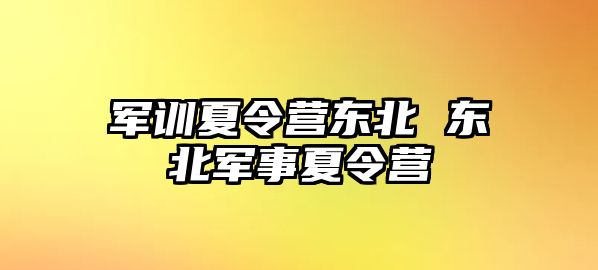 军训夏令营东北 东北军事夏令营